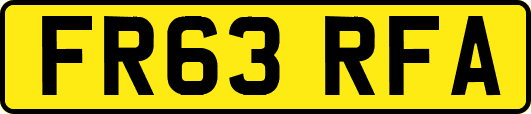 FR63 RFA